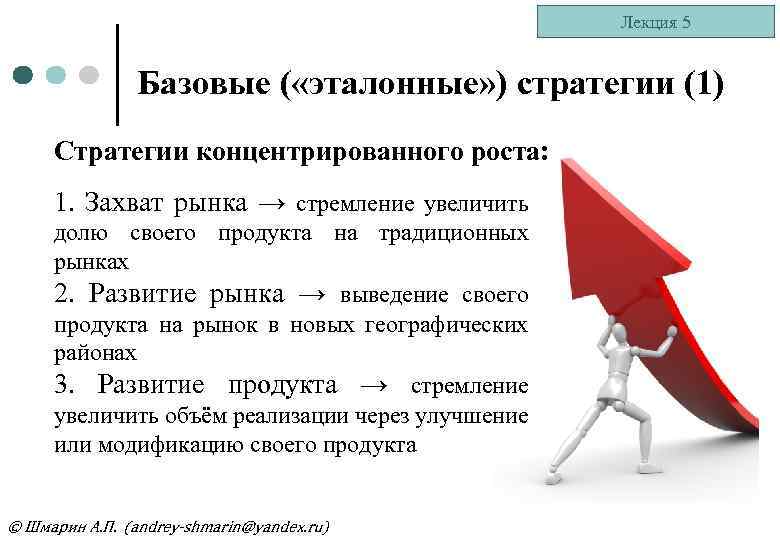 Лекция 5

Базовые («эталонные») стратегии (1)

Стратегии концентрированного роста:

1. Захват рынка → стремление увеличить долю своего продукта на традиционных рынках

2. Развитие рынка → выведение своего продукта на рынок в новых географических районах

3. Развитие продукта → стремление увеличить объём реализации через улучшение или модификацию своего продукта

© Шмарин А.П. (andrey-shmarin@yandex.ru)